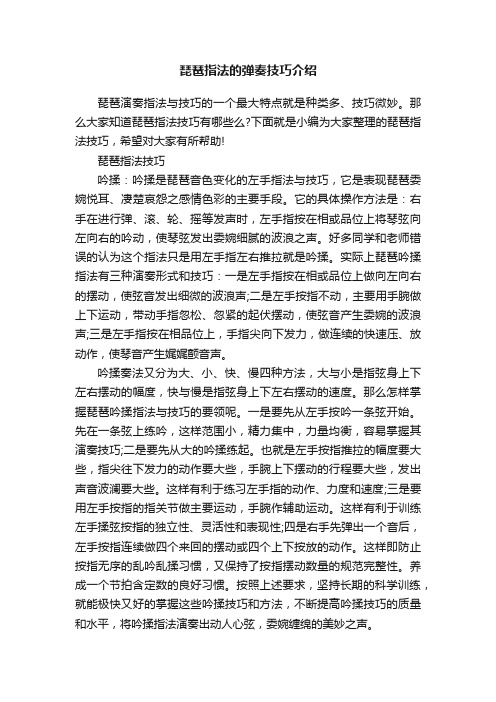 琵琶指法的弹奏技巧介绍

琵琶演奏指法与技巧的一个最大特点就是种类多、技巧微妙。那么大家知道琵琶指法技巧有哪些么?下面就是小编为大家整理的琵琶指法技巧，希望对大家有所帮助!

琵琶指法技巧

吟揉：吟揉是琵琶音色变化的左手指法与技巧，它是表现琵琶委婉悦耳、凄楚哀怨之感情色彩的主要手段。它的具体操作方法是：右手在进行弹、滚、轮、摇等发声时，左手指按在相或品位上将琴弦向左向右的吟动，使琴弦发出委婉细腻的波浪之声。好多同学和老师错误的认为这个指法只是用左手指左右推拉就是吟揉。实际上琵琶吟揉指法有三种演奏形式和技巧：一是左手指按在相或品位上做向左向右的摆动，使弦音发出细微的波浪声;二是左手按指不动，主要用手腕做上下运动，带动手指忽松、忽紧的起伏摆动，使弦音产生委婉的波浪声;三是左手指按在相品位上，手指尖向下发力，做连续的快速压、放动作，使琴音产生娓娓颤音声。

吟揉奏法又分为大、小、快、慢四种方法，大与小是指弦身上下左右摆动的幅度，快与慢是指弦身上下左右摆动的速度。那么怎样掌握琵琶吟揉指法与技巧的要领呢。一是要先从左手按吟一条弦开始。先在一条弦上练吟，这样范围小，精力集中，力量均衡，容易掌握其演奏技巧;二是要先从大的吟揉练起。也就是左手按指推拉的幅度要大些，指尖往下发力的动作要大些，手腕上下摆动的行程要大些，发出声音波澜要大些。这样有利于练习左手指的动作、力度和速度;三是要用左手按指的指关节做主要运动，手腕作辅助运动。这样有利于训练左手揉弦按指的独立性、灵活性和表现性;四是右手先弹出一个音后，左手按指连续做四个来回的摆动或四个上下按放的动作。这样即防止按指无序的乱吟乱揉习惯，又保持了按指摆动数量的规范完整性。养成一个节拍含定数的良好习惯。按照上述要求，坚持长期的科学训练，就能极快又好的掌握这些吟揉技巧和方法，不断提高吟揉技巧的质量和水平，将吟揉指法演奏出动人心弦，委婉缠绵的美妙之声。